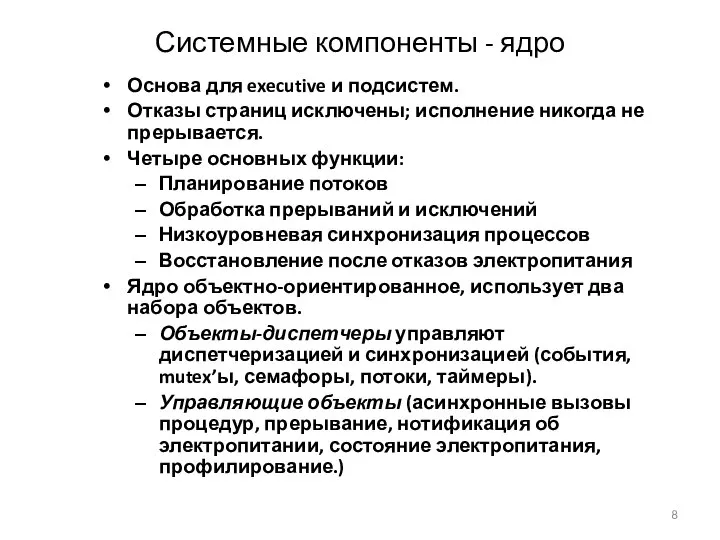 Системные компоненты - ядро

• Основа для executive и подсистем.
• Отказы страниц исключены; исполнение никогда не прерывается.
• Четыре основных функции:
– Планирование потоков
– Обработка прерываний и исключений
– Низкоуровневая синхронизация процессов
– Восстановление после отказов электропитания
• Ядро объектно-ориентированное, использует два набора объектов.
– Объекты-диспетчеры управляют диспетчеризацией и синхронизацией (события, mutex'ы, семафоры, потоки, таймеры).
– Управляющие объекты (асинхронные вызовы процедур, прерывание, нотификация об электропитании, состояние электропитания, профилирование.)

8